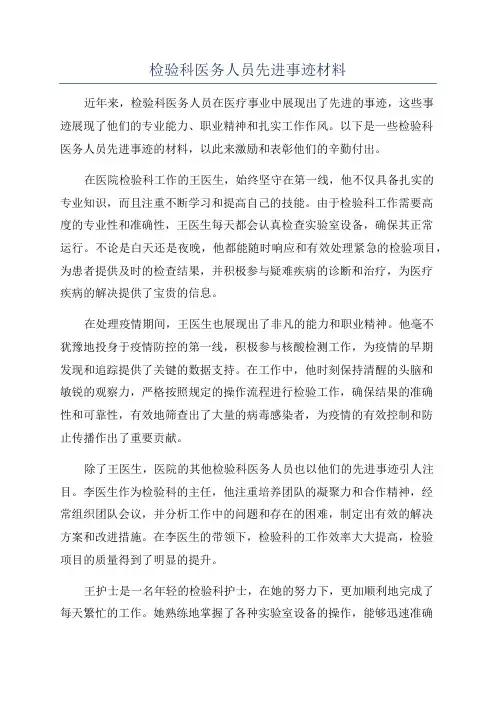 检验科医务人员先进事迹材料

近年来，检验科医务人员在医疗事业中展现出了先进的事迹，这些事迹展现了他们的专业能力、职业精神和扎实工作作风。以下是一些检验科医务人员先进事迹的材料，以此来激励和表彰他们的辛勤付出。

在医院检验科工作的王医生，始终坚守在第一线，他不仅具备扎实的专业知识，而且注重不断学习和提高自己的技能。由于检验科工作需要高度的专业性和准确性，王医生每天都会认真检查实验室设备，确保其正常运行。不论是白天还是夜晚，他都能随时响应和有效处理紧急的检验项目，为患者提供及时的检查结果，并积极参与疑难疾病的诊断和治疗，为医疗疾病的解决提供了宝贵的信息。

在处理疫情期间，王医生也展现出了非凡的能力和职业精神。他毫不犹豫地投身于疫情防控的第一线，积极参与核酸检测工作，为疫情的早期发现和追踪提供了关键的数据支持。在工作中，他时刻保持清醒的头脑和敏锐的观察力，严格按照规定的操作流程进行检验工作，确保结果的准确性和可靠性，有效地筛查出了大量的病毒感染者，为疫情的有效控制和防止传播作出了重要贡献。

除了王医生，医院的其他检验科医务人员也以他们的先进事迹引人注目。李医生作为检验科的主任，他注重培养团队的凝聚力和合作精神，经常组织团队会议，并分析工作中的问题和存在的困难，制定出有效的解决方案和改进措施。在李医生的带领下，检验科的工作效率大大提高，检验项目的质量得到了明显的提升。

王护士是一名年轻的检验科护士，在她的努力下，更加顺利地完成了每天繁忙的工作。她熟练地掌握了各种实验室设备的操作，能够迅速准确